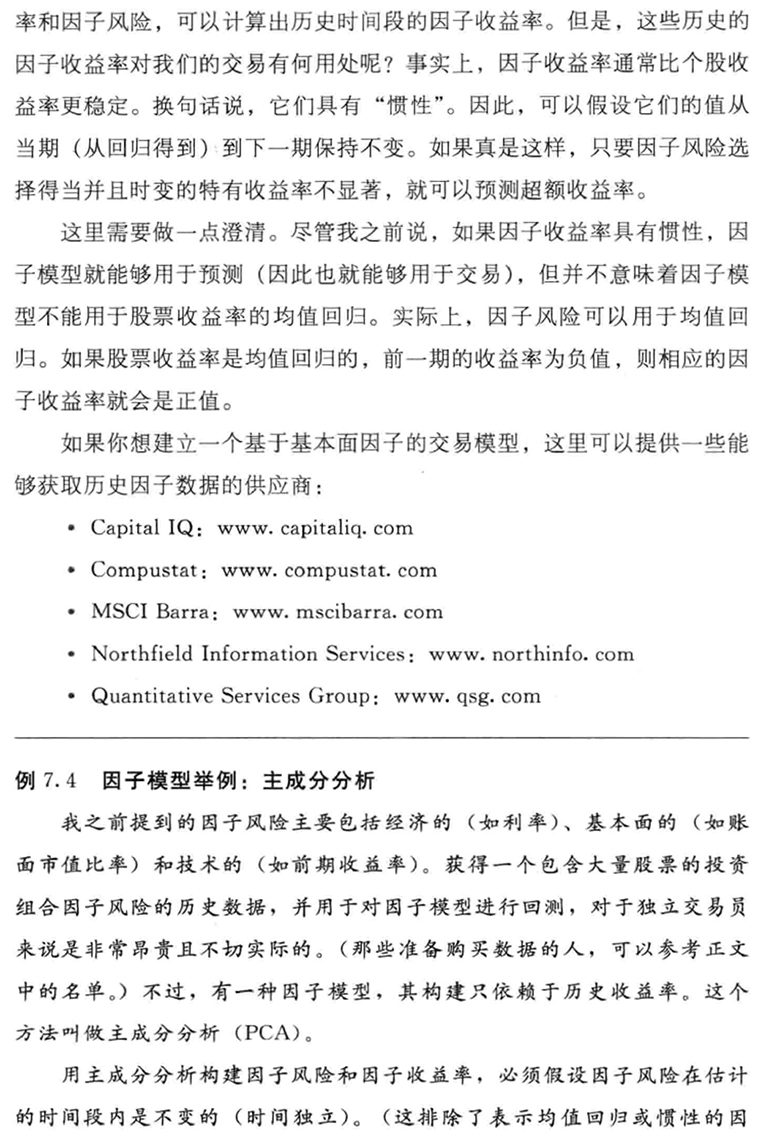 率和因子风险，可以计算出历史时间段的因子收益率。但是，这些历史的因子收益率对我们的交易有何用处呢？事实上，因子收益率通常比个股收益率更稳定。换句话说，它们具有“惯性”。因此，可以假设它们的值从当期（从回归得到）到下一期保持不变。如果真是这样，只要因子风险选择得当并且时变的特有收益率不显著，就可以预测超额收益率。

这里需要做一点澄清。尽管我之前说，如果因子收益率具有惯性，因子模型就能够用于预测（因此也就能够用于交易），但并不意味着因子模型不能用于股票收益率的均值回归。实际上，因子风险可以用于均值回归。如果股票收益率是均值回归的，前一期的收益率为负值，则相应的因子收益率就会是正值。

如果你想建立一个基于基本面因子的交易模型，这里可以提供一些能够获取历史因子数据的供应商：

• Capital IQ：www. capitaliq. com
• Compustat：www. compustat. com
• MSCI Barra：www. mscibarra. com
• Northfield Information Services：www. northinfo. com
• Quantitative Services Group：www. qsg. com

例 7.4　因子模型举例：主成分分析

我之前提到的因子风险主要包括经济的（如利率）、基本面的（如账面市值比率）和技术的（如前期收益率）。获得一个包含大量股票的投资组合因子风险的历史数据，并用于对因子模型进行回测，对于独立交易员来说是非常昂贵且不切实际的。（那些准备购买数据的人，可以参考正文中的名单。）不过，有一种因子模型，其构建只依赖于历史收益率。这个方法叫做主成分分析（PCA）。

用主成分分析构建因子风险和因子收益率，必须假设因子风险在估计的时间段内是不变的（时间独立）。（这排除了表示均值回归或惯性的因